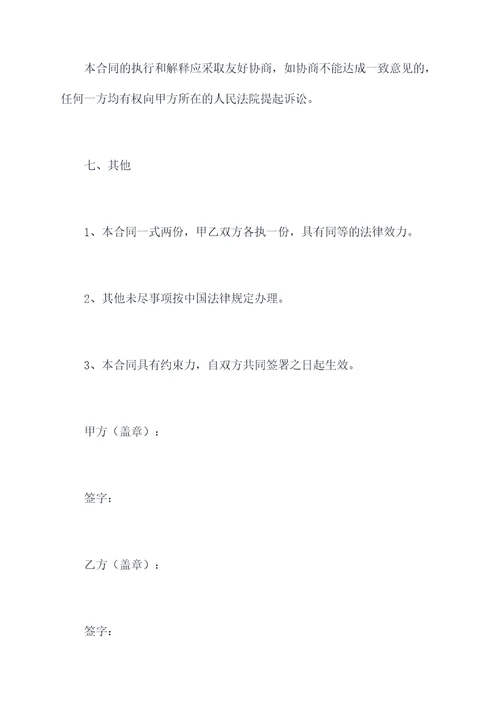 本合同的执行和解释应采取友好协商，如协商不能达成一致意见的，任何一方均有权向甲方所在的人民法院提起诉讼。

七、其他

1、本合同一式两份，甲乙双方各执一份，具有同等的法律效力。

2、其他未尽事项按中国法律规定办理。

3、本合同具有约束力，自双方共同签署之日起生效。

甲方（盖章）：

签字：

乙方（盖章）：

签字：